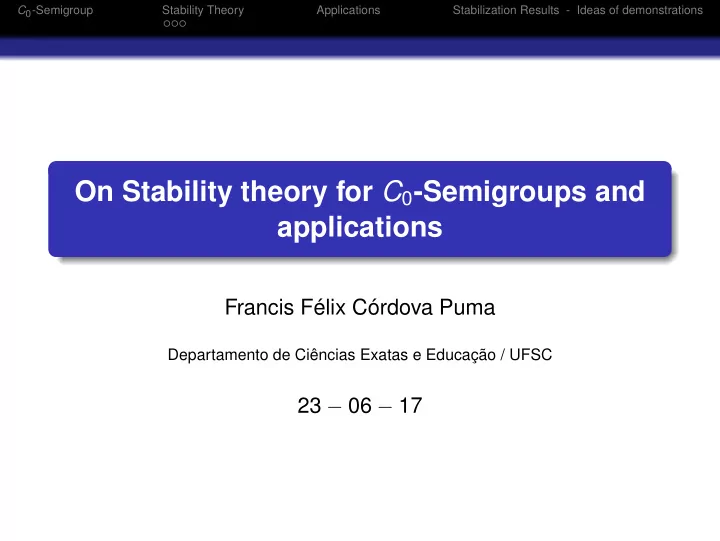 $C_0$-Semigroup Stability Theory Applications Stabilization Results - Ideas of demonstrations

On Stability theory for $C_0$-Semigroups and applications

Francis Félix Córdova Puma

Departamento de Ciências Exatas e Educação / UFSC

23 – 06 – 17